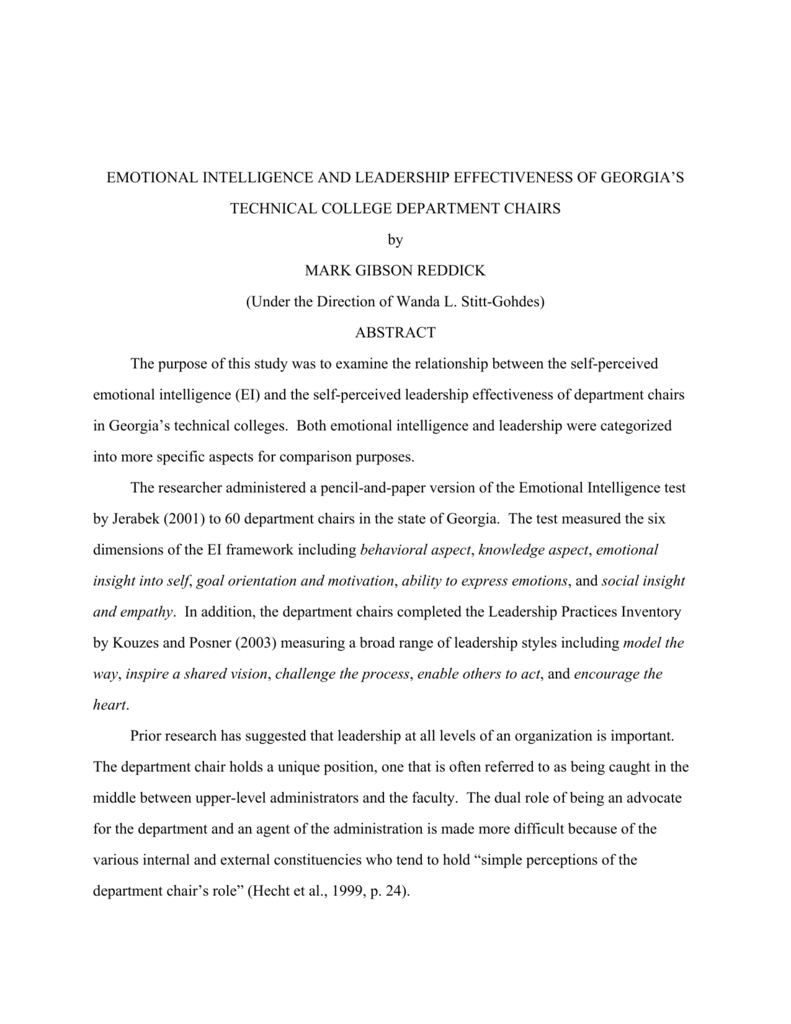 EMOTIONAL INTELLIGENCE AND LEADERSHIP EFFECTIVENESS OF GEORGIA'S TECHNICAL COLLEGE DEPARTMENT CHAIRS

by

MARK GIBSON REDDICK

(Under the Direction of Wanda L. Stitt-Gohdes)

ABSTRACT

The purpose of this study was to examine the relationship between the self-perceived emotional intelligence (EI) and the self-perceived leadership effectiveness of department chairs in Georgia's technical colleges. Both emotional intelligence and leadership were categorized into more specific aspects for comparison purposes.

The researcher administered a pencil-and-paper version of the Emotional Intelligence test by Jerabek (2001) to 60 department chairs in the state of Georgia. The test measured the six dimensions of the EI framework including behavioral aspect, knowledge aspect, emotional insight into self, goal orientation and motivation, ability to express emotions, and social insight and empathy. In addition, the department chairs completed the Leadership Practices Inventory by Kouzes and Posner (2003) measuring a broad range of leadership styles including model the way, inspire a shared vision, challenge the process, enable others to act, and encourage the heart.

Prior research has suggested that leadership at all levels of an organization is important. The department chair holds a unique position, one that is often referred to as being caught in the middle between upper-level administrators and the faculty. The dual role of being an advocate for the department and an agent of the administration is made more difficult because of the various internal and external constituencies who tend to hold "simple perceptions of the department chair's role" (Hecht et al., 1999, p. 24).